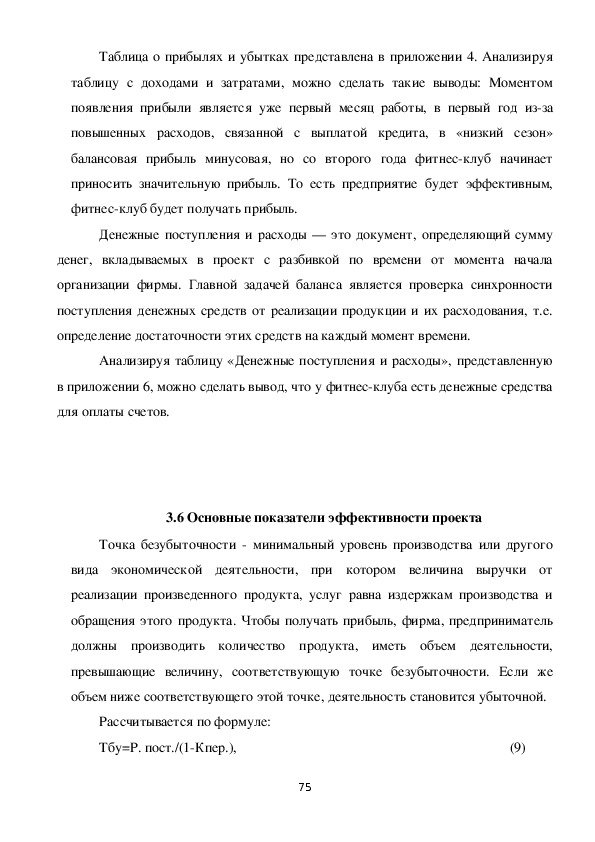 Таблица о прибылях и убытках представлена в приложении 4. Анализируя таблицу с доходами и затратами, можно сделать такие выводы: Моментом появления прибыли является уже первый месяц работы, в первый год из-за повышенных расходов, связанной с выплатой кредита, в «низкий сезон» балансовая прибыль минусовая, но со второго года фитнес-клуб начинает приносить значительную прибыль. То есть предприятие будет эффективным, фитнес-клуб будет получать прибыль.

Денежные поступления и расходы — это документ, определяющий сумму денег, вкладываемых в проект с разбивкой по времени от момента начала организации фирмы. Главной задачей баланса является проверка синхронности поступления денежных средств от реализации продукции и их расходования, т.е. определение достаточности этих средств на каждый момент времени.

Анализируя таблицу «Денежные поступления и расходы», представленную в приложении 6, можно сделать вывод, что у фитнес-клуба есть денежные средства для оплаты счетов.

3.6 Основные показатели эффективности проекта

Точка безубыточности - минимальный уровень производства или другого вида экономической деятельности, при котором величина выручки от реализации произведенного продукта, услуг равна издержкам производства и обращения этого продукта. Чтобы получать прибыль, фирма, предприниматель должны производить количество продукта, иметь объем деятельности, превышающие величину, соответствующую точке безубыточности. Если же объем ниже соответствующего этой точке, деятельность становится убыточной.

Рассчитывается по формуле:

Тбу=Р. пост./(1-Кпер.), (9)

75